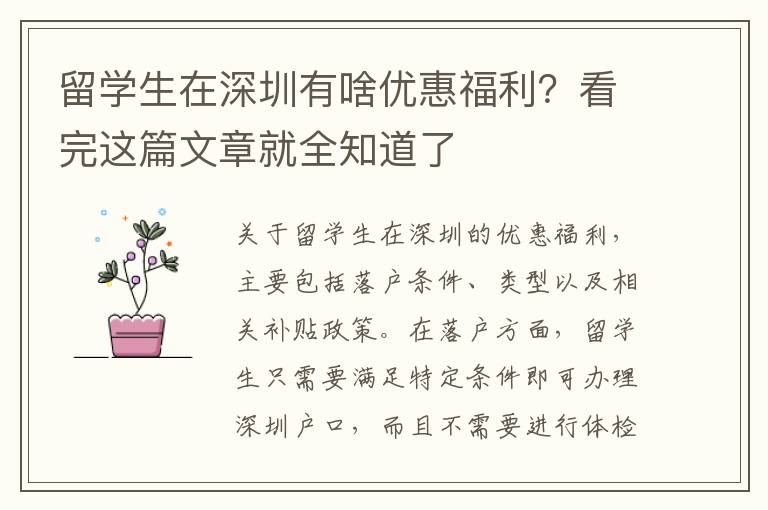 留学生在深圳有啥优惠福利？看完这篇文章就全知道了

关于留学生在深圳的优惠福利，主要包括落户条件、类型以及相关补贴政策。在落户方面，留学生只需要满足特定条件即可办理深圳户口，而且不需要进行体检